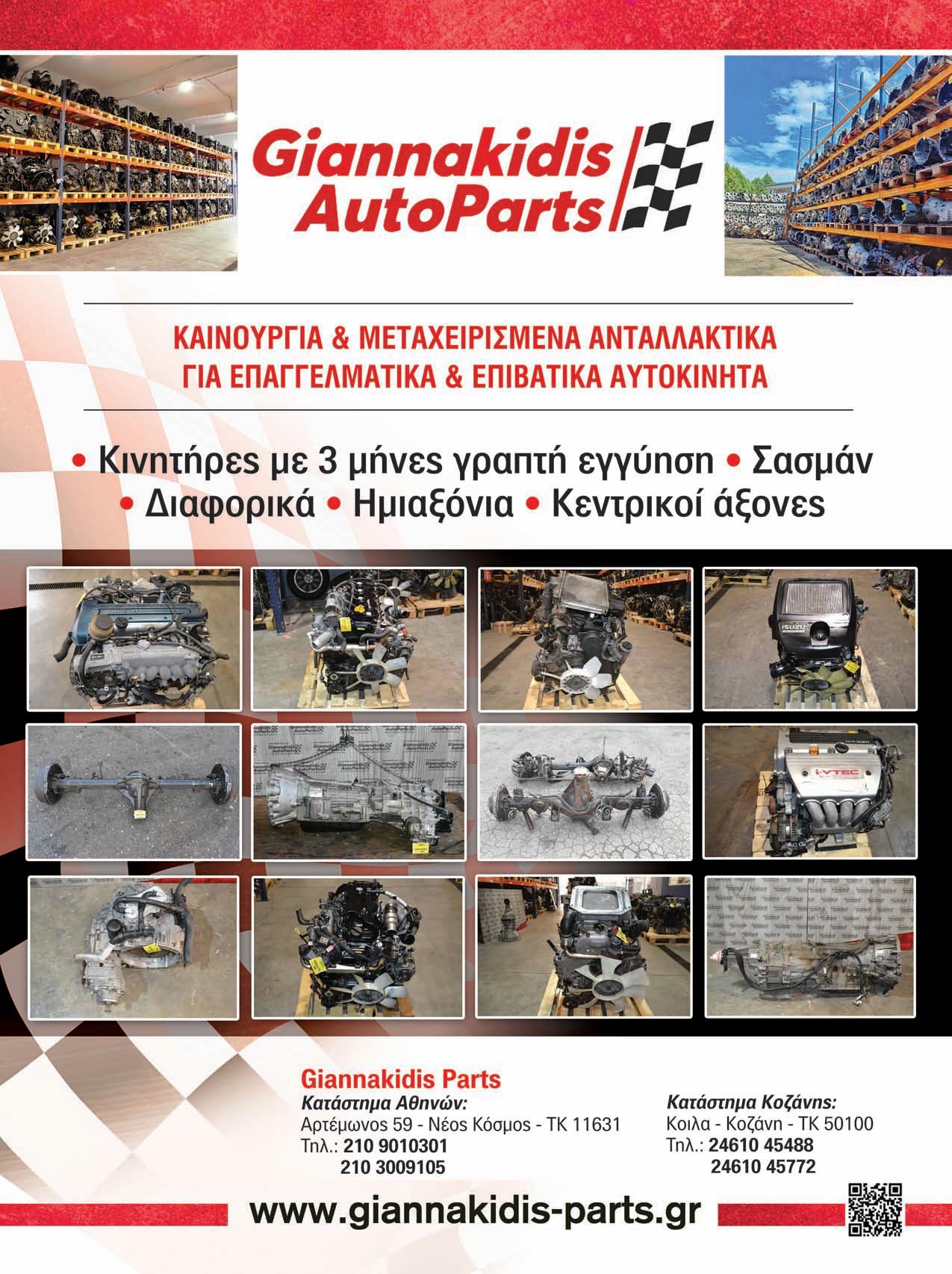 Giannakidis
AutoParts

ΚΑΙΝΟΥΡΓΙΑ & ΜΕΤΑΧΕΙΡΙΣΜΕΝΑ ΑΝΤΑΛΛΑΚΤΙΚΑ
ΓΙΑ ΕΠΑΓΓΕΛΜΑΤΙΚΑ & ΕΠΙΒΑΤΙΚΑ ΑΥΤΟΚΙΝΗΤΑ

• Κινητήρες με 3 μήνες γραπτή εγγύηση • Σασμάν
• Διαφορικά • Ημιαξόνια • Κεντρικοί άξονες

Giannakidis Parts
Κατάστημα Αθηνών:
Αρτέμωνος 59 - Νέος Κόσμος - ΤΚ 11631
Τηλ.: 210 9010301
210 3009105

Κατάστημα Κοζάνης:
Κοιλα - Κοζάνη - ΤΚ 50100
Τηλ.: 24610 45488
24610 45772

www.giannakidis-parts.gr